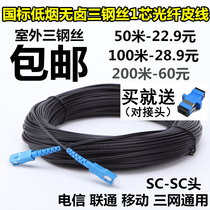 国标低烟无卤三钢丝1芯光纤皮线

室外三钢丝

包邮

50米-22.9元

100米-28.9元

200米-60元

买就送
（对接头）

SC-SC头

电信 联通 移动 三网通用